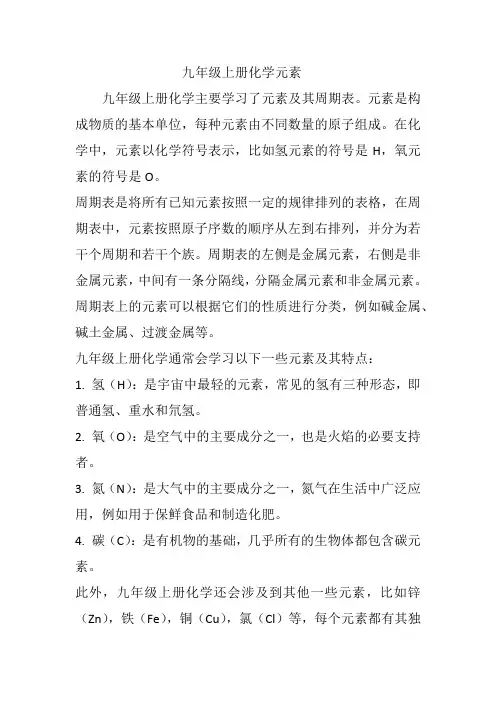 九年级上册化学元素

九年级上册化学主要学习了元素及其周期表。元素是构成物质的基本单位，每种元素由不同数量的原子组成。在化学中，元素以化学符号表示，比如氢元素的符号是 H，氧元素的符号是 O。

周期表是将所有已知元素按照一定的规律排列的表格，在周期表中，元素按照原子序数的顺序从左到右排列，并分为若干个周期和若干个族。周期表的左侧是金属元素，右侧是非金属元素，中间有一条分隔线，分隔金属元素和非金属元素。周期表上的元素可以根据它们的性质进行分类，例如碱金属、碱土金属、过渡金属等。

九年级上册化学通常会学习以下一些元素及其特点：

1. 氢（H）：是宇宙中最轻的元素，常见的氢有三种形态，即普通氢、重水和氘氢。

2. 氧（O）：是空气中的主要成分之一，也是火焰的必要支持者。

3. 氮（N）：是大气中的主要成分之一，氮气在生活中广泛应用，例如用于保鲜食品和制造化肥。

4. 碳（C）：是有机物的基础，几乎所有的生物体都包含碳元素。

此外，九年级上册化学还会涉及到其他一些元素，比如锌（Zn），铁（Fe），铜（Cu），氯（Cl）等，每个元素都有其独